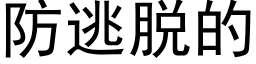 防逃脱的